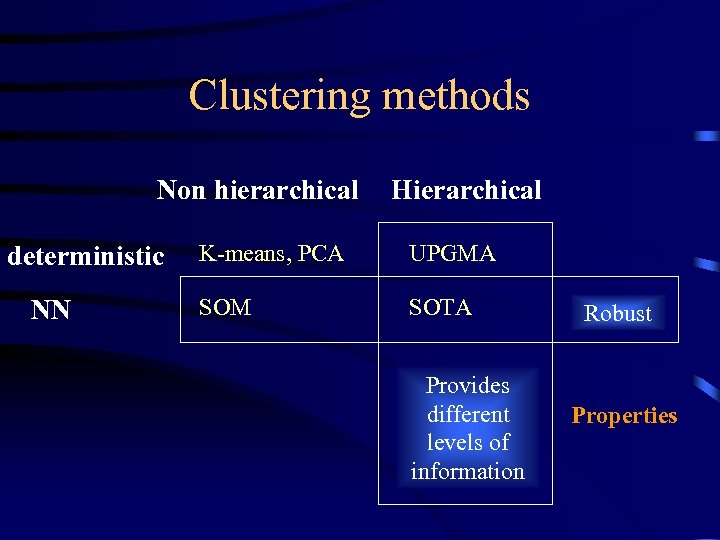 Clustering methods

| | Non hierarchical | Hierarchical | |
|---|---|---|---|
| deterministic | K-means, PCA | UPGMA | |
| NN | SOM | SOTA | Robust |
| | | Provides different levels of information | Properties |